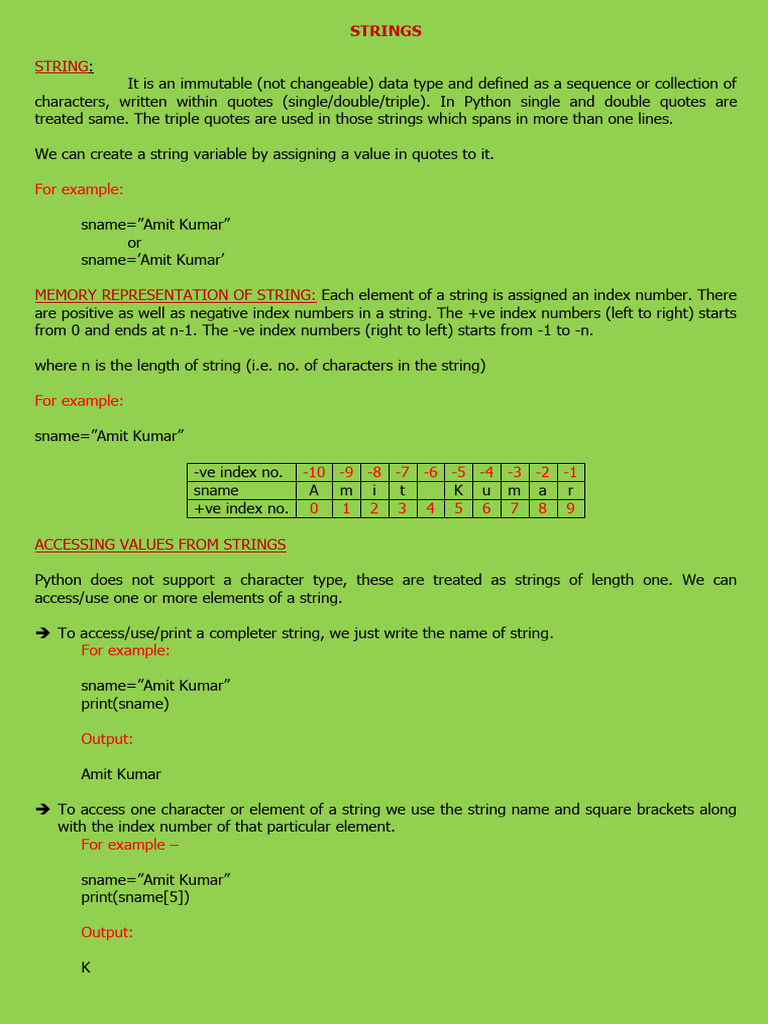 STRINGS

STRING: It is an immutable (not changeable) data type and defined as a sequence or collection of characters, written within quotes (single/double/triple). In Python single and double quotes are treated same. The triple quotes are used in those strings which spans in more than one lines.

We can create a string variable by assigning a value in quotes to it.

For example:

sname="Amit Kumar"
or
sname='Amit Kumar'

MEMORY REPRESENTATION OF STRING: Each element of a string is assigned an index number. There are positive as well as negative index numbers in a string. The +ve index numbers (left to right) starts from 0 and ends at n-1. The -ve index numbers (right to left) starts from -1 to -n.

where n is the length of string (i.e. no. of characters in the string)

For example:

sname="Amit Kumar"

| -ve index no. | -10 | -9 | -8 | -7 | -6 | -5 | -4 | -3 | -2 | -1 |
|---|---|---|---|---|---|---|---|---|---|---|
| sname | A | m | i | t | | K | u | m | a | r |
| +ve index no. | 0 | 1 | 2 | 3 | 4 | 5 | 6 | 7 | 8 | 9 |

ACCESSING VALUES FROM STRINGS

Python does not support a character type, these are treated as strings of length one. We can access/use one or more elements of a string.

➔ To access/use/print a completer string, we just write the name of string.
For example:

sname="Amit Kumar"
print(sname)

Output:

Amit Kumar

➔ To access one character or element of a string we use the string name and square brackets along with the index number of that particular element.
For example –

sname="Amit Kumar"
print(sname[5])

Output:

K